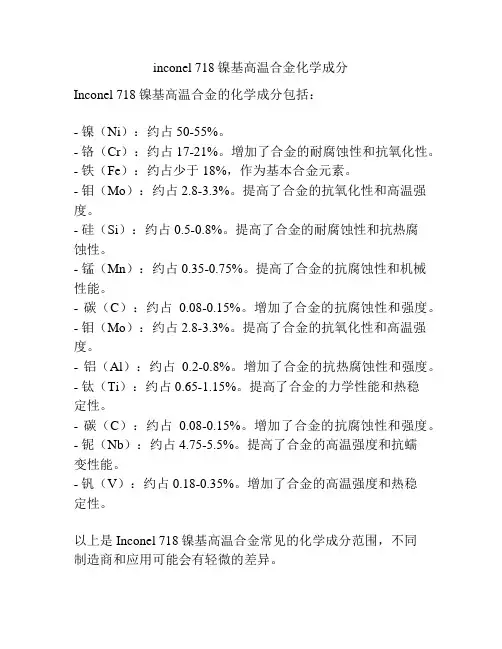 inconel 718 镍基高温合金化学成分

Inconel 718 镍基高温合金的化学成分包括：

- 镍（Ni）：约占 50-55%。
- 铬（Cr）：约占 17-21%。增加了合金的耐腐蚀性和抗氧化性。
- 铁（Fe）：约占少于 18%，作为基本合金元素。
- 钼（Mo）：约占 2.8-3.3%。提高了合金的抗氧化性和高温强度。
- 硅（Si）：约占 0.5-0.8%。提高了合金的耐腐蚀性和抗热腐蚀性。
- 锰（Mn）：约占 0.35-0.75%。提高了合金的抗腐蚀性和机械性能。
- 碳（C）：约占 0.08-0.15%。增加了合金的抗腐蚀性和强度。
- 钼（Mo）：约占 2.8-3.3%。提高了合金的抗氧化性和高温强度。
- 铝（Al）：约占 0.2-0.8%。增加了合金的抗热腐蚀性和强度。
- 钛（Ti）：约占 0.65-1.15%。提高了合金的力学性能和热稳定性。
- 碳（C）：约占 0.08-0.15%。增加了合金的抗腐蚀性和强度。
- 铌（Nb）：约占 4.75-5.5%。提高了合金的高温强度和抗蠕变性能。
- 钒（V）：约占 0.18-0.35%。增加了合金的高温强度和热稳定性。

以上是 Inconel 718 镍基高温合金常见的化学成分范围，不同制造商和应用可能会有轻微的差异。